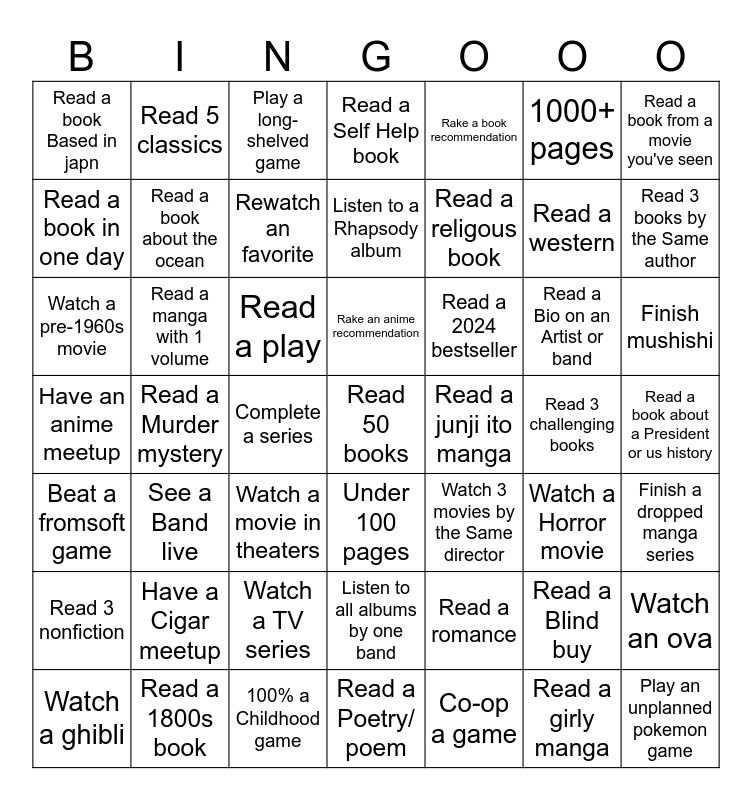 | B | I | N | G | O | O | O |
|---|---|---|---|---|---|---|
| Read a book Based in japn | Read 5 classics | Play a long-shelved game | Read a Self Help book | Rake a book recommendation | 1000+ pages | Read a book from a movie you've seen |
| Read a book in one day | Read a book about the ocean | Rewatch an favorite | Listen to a Rhapsody album | Read a religous book | Read a western | Read 3 books by the Same author |
| Watch a pre-1960s movie | Read a manga with 1 volume | Read a play | Rake an anime recommendation | Read a 2024 bestseller | Read a Bio on an Artist or band | Finish mushishi |
| Have an anime meetup | Read a Murder mystery | Complete a series | Read 50 books | Read a junji ito manga | Read 3 challenging books | Read a book about a President or us history |
| Beat a fromsoft game | See a Band live | Watch a movie in theaters | Under 100 pages | Watch 3 movies by the Same director | Watch a Horror movie | Finish a dropped manga series |
| Read 3 nonfiction | Have a Cigar meetup | Watch a TV series | Listen to all albums by one band | Read a romance | Read a Blind buy | Watch an ova |
| Watch a ghibli | Read a 1800s book | 100% a Childhood game | Read a Poetry/ poem | Co-op a game | Read a girly manga | Play an unplanned pokemon game |